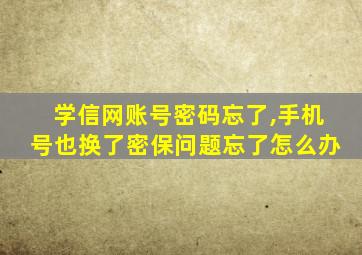 学信网账号密码忘了,手机号也换了密保问题忘了怎么办